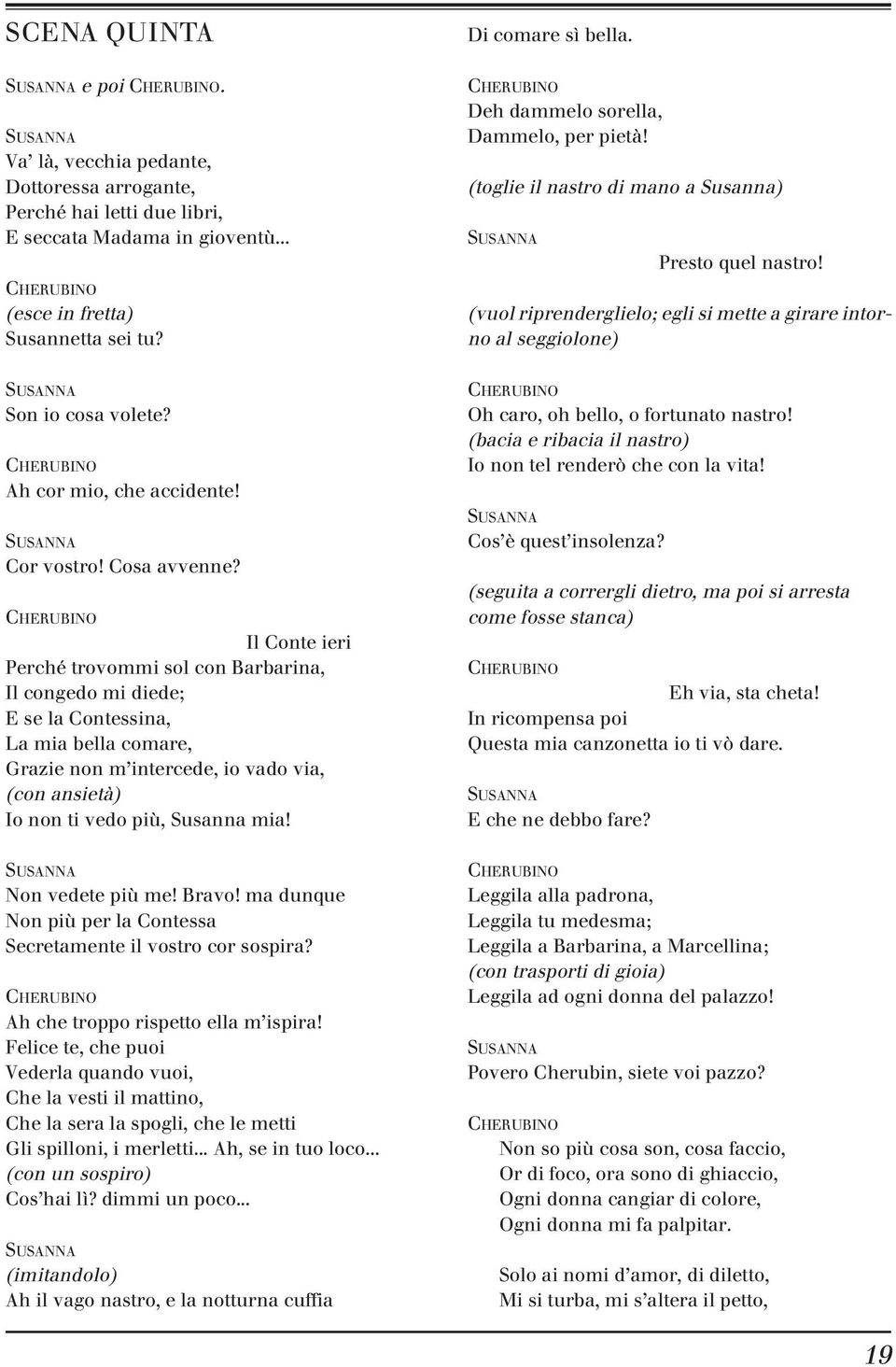 SCENA QUINTA

SUSANNA e poi CHERUBINO.

SUSANNA
Va' là, vecchia pedante,
Dottoressa arrogante,
Perché hai letti due libri,
E seccata Madama in gioventù...

CHERUBINO
(esce in fretta)
Susannetta sei tu?

SUSANNA
Son io cosa volete?

CHERUBINO
Ah cor mio, che accidente!

SUSANNA
Cor vostro! Cosa avvenne?

CHERUBINO
Il Conte ieri
Perché trovommi sol con Barbarina,
Il congedo mi diede;
E se la Contessina,
La mia bella comare,
Grazie non m'intercede, io vado via,
(con ansietà)
Io non ti vedo più, Susanna mia!

SUSANNA
Non vedete più me! Bravo! ma dunque
Non più per la Contessa
Secretamente il vostro cor sospira?

CHERUBINO
Ah che troppo rispetto ella m'ispira!
Felice te, che puoi
Vederla quando vuoi,
Che la vesti il mattino,
Che la sera la spogli, che le metti
Gli spilloni, i merletti... Ah, se in tuo loco...
(con un sospiro)
Cos'hai lì? dimmi un poco...

SUSANNA
(imitandolo)
Ah il vago nastro, e la notturna cuffia
Di comare sì bella.

CHERUBINO
Deh dammelo sorella,
Dammelo, per pietà!
(toglie il nastro di mano a Susanna)

SUSANNA
Presto quel nastro!
(vuol riprenderglielo; egli si mette a girare intorno al seggiolone)

CHERUBINO
Oh caro, oh bello, o fortunato nastro!
(bacia e ribacia il nastro)
Io non tel renderò che con la vita!

SUSANNA
Cos'è quest'insolenza?
(seguita a corrergli dietro, ma poi si arresta come fosse stanca)

CHERUBINO
Eh via, sta cheta!
In ricompensa poi
Questa mia canzonetta io ti vò dare.

SUSANNA
E che ne debbo fare?

CHERUBINO
Leggila alla padrona,
Leggila tu medesma;
Leggila a Barbarina, a Marcellina;
(con trasporti di gioia)
Leggila ad ogni donna del palazzo!

SUSANNA
Povero Cherubin, siete voi pazzo?

CHERUBINO
Non so più cosa son, cosa faccio,
Or di foco, ora sono di ghiaccio,
Ogni donna cangiar di colore,
Ogni donna mi fa palpitar.

Solo ai nomi d'amor, di diletto,
Mi si turba, mi s'altera il petto,

19